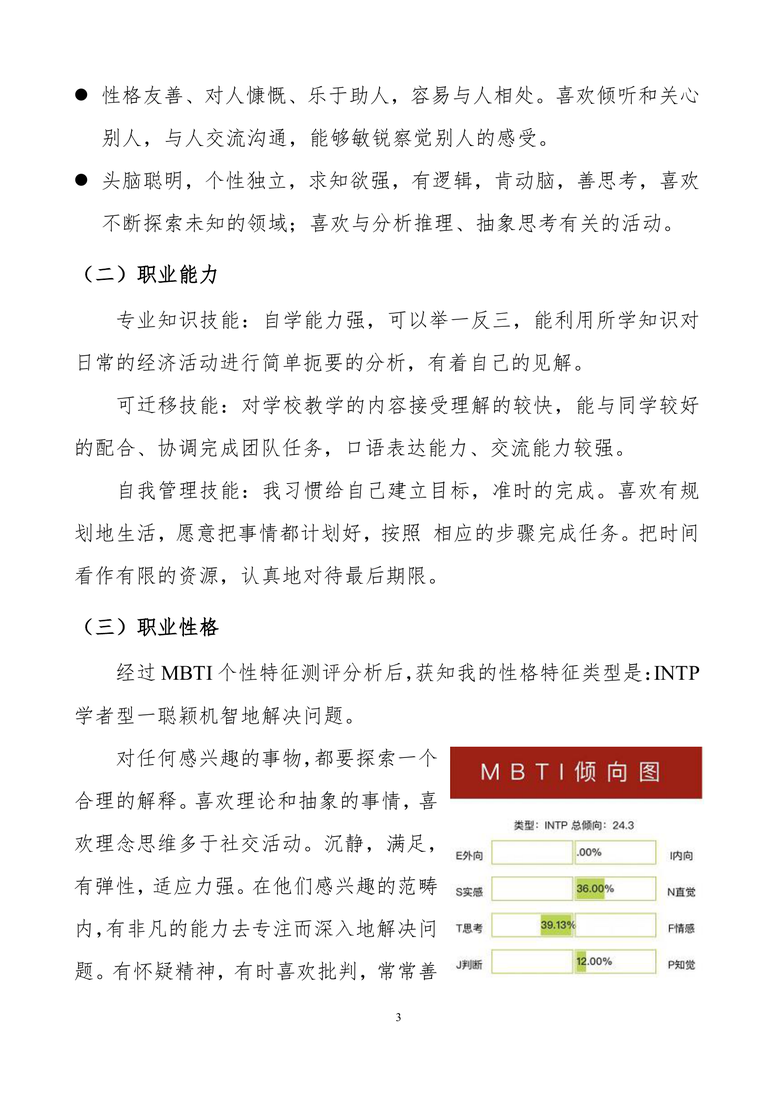 ● 性格友善、对人慷慨、乐于助人，容易与人相处。喜欢倾听和关心别人，与人交流沟通，能够敏锐察觉别人的感受。

● 头脑聪明，个性独立，求知欲强，有逻辑，肯动脑，善思考，喜欢不断探索未知的领域；喜欢与分析推理、抽象思考有关的活动。

（二）职业能力

专业知识技能：自学能力强，可以举一反三，能利用所学知识对日常的经济活动进行简单扼要的分析，有着自己的见解。

可迁移技能：对学校教学的内容接受理解的较快，能与同学较好的配合、协调完成团队任务，口语表达能力、交流能力较强。

自我管理技能：我习惯给自己建立目标，准时的完成。喜欢有规划地生活，愿意把事情都计划好，按照 相应的步骤完成任务。把时间看作有限的资源，认真地对待最后期限。

（三）职业性格

经过 MBTI 个性特征测评分析后，获知我的性格特征类型是：INTP 学者型一聪颖机智地解决问题。

对任何感兴趣的事物，都要探索一个合理的解释。喜欢理论和抽象的事情，喜欢理念思维多于社交活动。沉静，满足，有弹性，适应力强。在他们感兴趣的范畴内，有非凡的能力去专注而深入地解决问题。有怀疑精神，有时喜欢批判，常常善

MBTI倾向图

类型：INTP 总倾向：24.3

E外向 .00% I内向
S实感 36.00% N直觉
T思考 39.13% F情感
J判断 12.00% P知觉

3